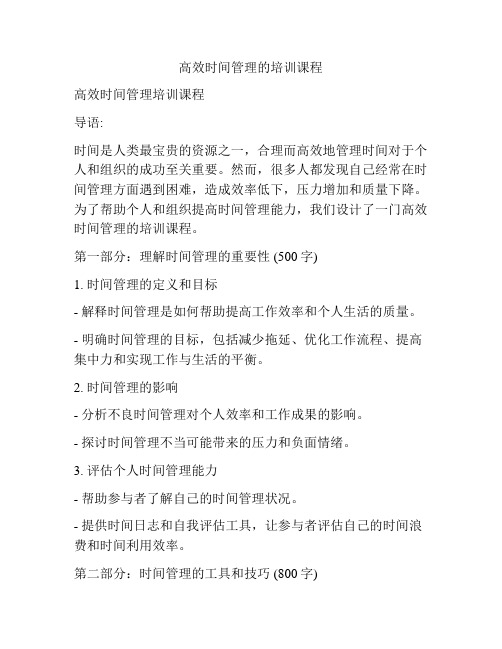 高效时间管理的培训课程

高效时间管理培训课程

导语:

时间是人类最宝贵的资源之一，合理而高效地管理时间对于个人和组织的成功至关重要。然而，很多人都发现自己经常在时间管理方面遇到困难，造成效率低下，压力增加和质量下降。为了帮助个人和组织提高时间管理能力，我们设计了一门高效时间管理的培训课程。

第一部分：理解时间管理的重要性 (500 字)

1. 时间管理的定义和目标

- 解释时间管理是如何帮助提高工作效率和个人生活的质量。

- 明确时间管理的目标，包括减少拖延、优化工作流程、提高集中力和实现工作与生活的平衡。

2. 时间管理的影响

- 分析不良时间管理对个人效率和工作成果的影响。

- 探讨时间管理不当可能带来的压力和负面情绪。

3. 评估个人时间管理能力

- 帮助参与者了解自己的时间管理状况。

- 提供时间日志和自我评估工具，让参与者评估自己的时间浪费和时间利用效率。

第二部分：时间管理的工具和技巧 (800 字)